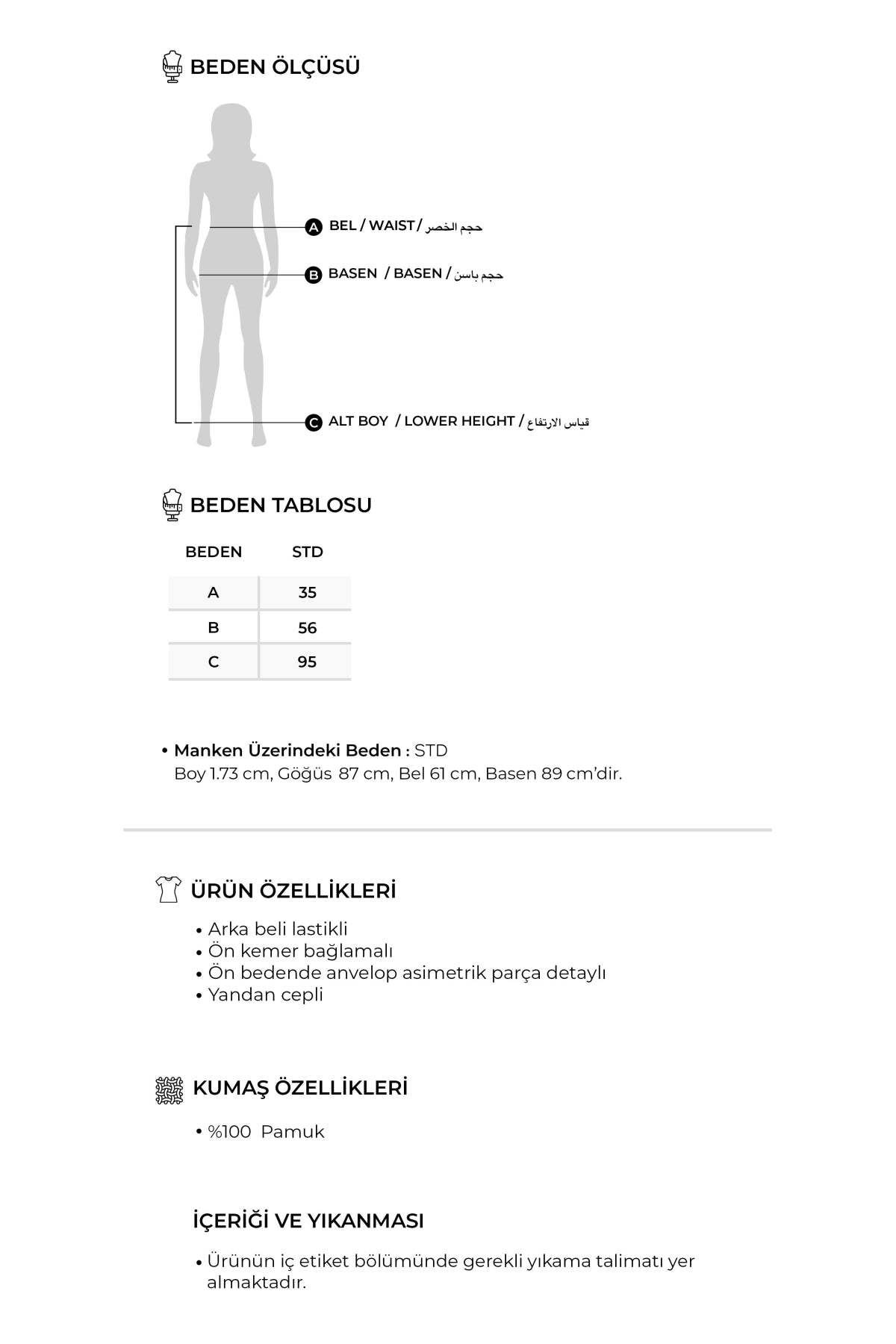 BEDEN ÖLÇÜSÜ

A BEL / WAIST / حجم الخصر

B BASEN / BASEN / حجم باسن

C ALT BOY / LOWER HEIGHT / قياس الارتفاع

BEDEN TABLOSU

| BEDEN | STD |
|---|---|
| A | 35 |
| B | 56 |
| C | 95 |

• Manken Üzerindeki Beden : STD
Boy 1.73 cm, Göğüs 87 cm, Bel 61 cm, Basen 89 cm'dir.

ÜRÜN ÖZELLİKLERİ

• Arka beli lastikli
• Ön kemer bağlamalı
• Ön bedende anvelop asimetrik parça detaylı
• Yandan cepli

KUMAŞ ÖZELLİKLERİ

• %100 Pamuk

İÇERİĞİ VE YIKANMASI

• Ürünün iç etiket bölümünde gerekli yıkama talimatı yer almaktadır.